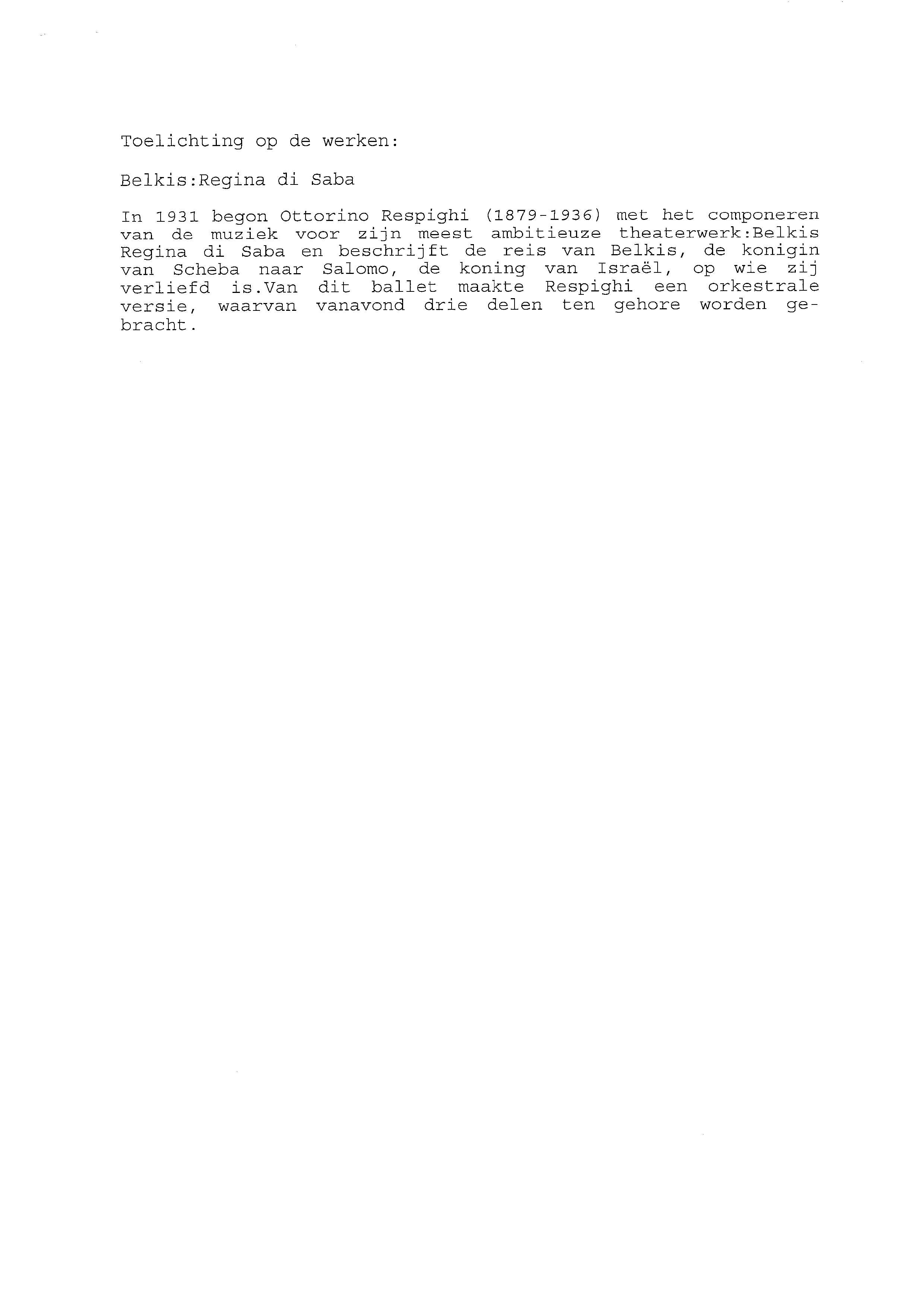 Toelichting op de werken:

Belkis:Regina di Saba

In 1931 begon Ottorino Respighi (1879-1936) met het componeren van de muziek voor zijn meest ambitieuze theaterwerk:Belkis Regina di Saba en beschrijft de reis van Belkis, de konigin van Scheba naar Salomo, de koning van Israël, op wie zij verliefd is.Van dit ballet maakte Respighi een orkestrale versie, waarvan vanavond drie delen ten gehore worden gebracht.